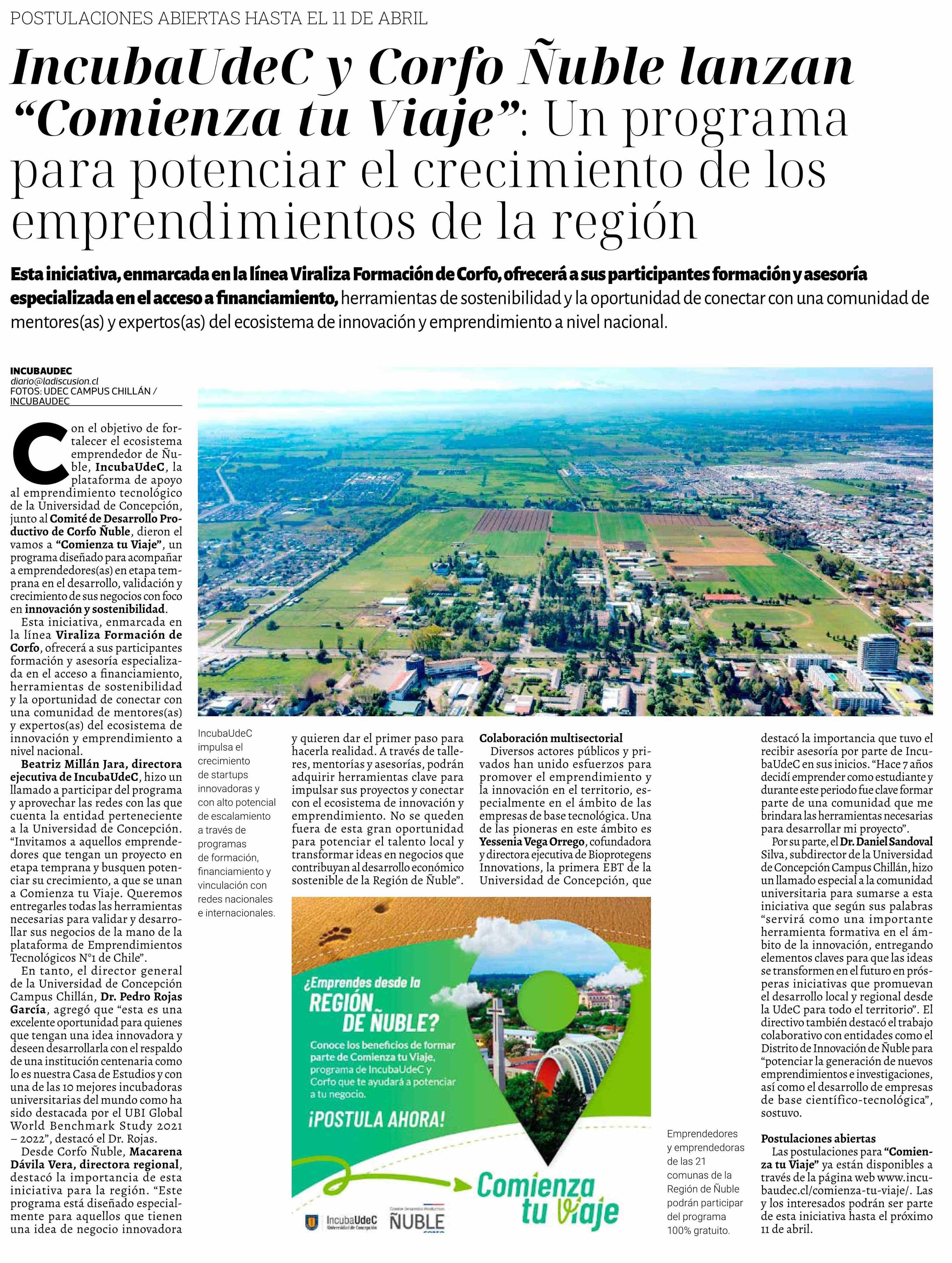 POSTULACIONES ABIERTAS HASTA EL 11 DE ABRIL

IncubaUdeC y Corfo Ñuble lanzan "Comienza tu Viaje": Un programa para potenciar el crecimiento de los emprendimientos de la región

Esta iniciativa, enmarcada en la línea Viraliza Formación de Corfo, ofrecerá a sus participantes formación y asesoría especializada en el acceso a financiamiento, herramientas de sostenibilidad y la oportunidad de conectar con una comunidad de mentores(as) y expertos(as) del ecosistema de innovación y emprendimiento a nivel nacional.

INCUBAUDEC
diario@ladiscusion.cl
FOTOS: UDEC CAMPUS CHILLÁN / INCUBAUDEC

Con el objetivo de fortalecer el ecosistema emprendedor de Ñuble, IncubaUdeC, la plataforma de apoyo al emprendimiento tecnológico de la Universidad de Concepción, junto al Comité de Desarrollo Productivo de Corfo Ñuble, dieron el vamos a "Comienza tu Viaje", un programa diseñado para acompañar a emprendedores(as) en etapa temprana en el desarrollo, validación y crecimiento de sus negocios con foco en innovación y sostenibilidad.

Esta iniciativa, enmarcada en la línea Viraliza Formación de Corfo, ofrecerá a sus participantes formación y asesoría especializada en el acceso a financiamiento, herramientas de sostenibilidad y la oportunidad de conectar con una comunidad de mentores(as) y expertos(as) del ecosistema de innovación y emprendimiento a nivel nacional.

Beatriz Millán Jara, directora ejecutiva de IncubaUdeC, hizo un llamado a participar del programa y aprovechar las redes con las que cuenta la entidad perteneciente a la Universidad de Concepción. "Invitamos a aquellos emprendedores que tengan un proyecto en etapa temprana y busquen potenciar su crecimiento, a que se unan a Comienza tu Viaje. Queremos entregarles todas las herramientas necesarias para validar y desarrollar sus negocios de la mano de la plataforma de Emprendimientos Tecnológicos N°1 de Chile".

En tanto, el director general de la Universidad de Concepción Campus Chillán, Dr. Pedro Rojas García, agregó que "esta es una excelente oportunidad para quienes que tengan una idea innovadora y deseen desarrollarla con el respaldo de una institución centenaria como lo es nuestra Casa de Estudios y con una de las 10 mejores incubadoras universitarias del mundo como ha sido destacada por el UBI Global World Benchmark Study 2021 – 2022", destacó el Dr. Rojas.

Desde Corfo Ñuble, Macarena Dávila Vera, directora regional, destacó la importancia de esta iniciativa para la región. "Este programa está diseñado especialmente para aquellos que tienen una idea de negocio innovadora

IncubaUdeC impulsa el crecimiento de startups innovadoras y con alto potencial de escalamiento a través de programas de formación, financiamiento y vinculación con redes nacionales e internacionales.

y quieren dar el primer paso para hacerla realidad. A través de talleres, mentorías y asesorías, podrán adquirir herramientas clave para impulsar sus proyectos y conectar con el ecosistema de innovación y emprendimiento. No se queden fuera de esta gran oportunidad para potenciar el talento local y transformar ideas en negocios que contribuyan al desarrollo económico sostenible de la Región de Ñuble".

Colaboración multisectorial
Diversos actores públicos y privados han unido esfuerzos para promover el emprendimiento y la innovación en el territorio, especialmente en el ámbito de las empresas de base tecnológica. Una de las pioneras en este ámbito es Yessenia Vega Orrego, cofundadora y directora ejecutiva de Bioprotegens Innovations, la primera EBT de la Universidad de Concepción, que

¿Emprendes desde la REGIÓN DE ÑUBLE?
Conoce los beneficios de formar parte de Comienza tu Viaje, programa de IncubaUdeC y Corfo que te ayudará a potenciar a tu negocio.
¡POSTULA AHORA!
Comienza tu Viaje
IncubaUdeC Universidad de Concepción
Comité Desarrollo Productivo ÑUBLE CORFO

Emprendedores y emprendedoras de las 21 comunas de la Región de Ñuble podrán participar del programa 100% gratuito.

destacó la importancia que tuvo el recibir asesoría por parte de IncubaUdeC en sus inicios. "Hace 7 años decidí emprender como estudiante y durante este periodo fue clave formar parte de una comunidad que me brindara las herramientas necesarias para desarrollar mi proyecto".

Por su parte, el Dr. Daniel Sandoval Silva, subdirector de la Universidad de Concepción Campus Chillán, hizo un llamado especial a la comunidad universitaria para sumarse a esta iniciativa que según sus palabras "servirá como una importante herramienta formativa en el ámbito de la innovación, entregando elementos claves para que las ideas se transformen en el futuro en prósperas iniciativas que promuevan el desarrollo local y regional desde la UdeC para todo el territorio". El directivo también destacó el trabajo colaborativo con entidades como el Distrito de Innovación de Ñuble para "potenciar la generación de nuevos emprendimientos e investigaciones, así como el desarrollo de empresas de base científico-tecnológica", sostuvo.

Postulaciones abiertas
Las postulaciones para "Comienza tu Viaje" ya están disponibles a través de la página web www.incubaudec.cl/comienza-tu-viaje/. Las y los interesados podrán ser parte de esta iniciativa hasta el próximo 11 de abril.